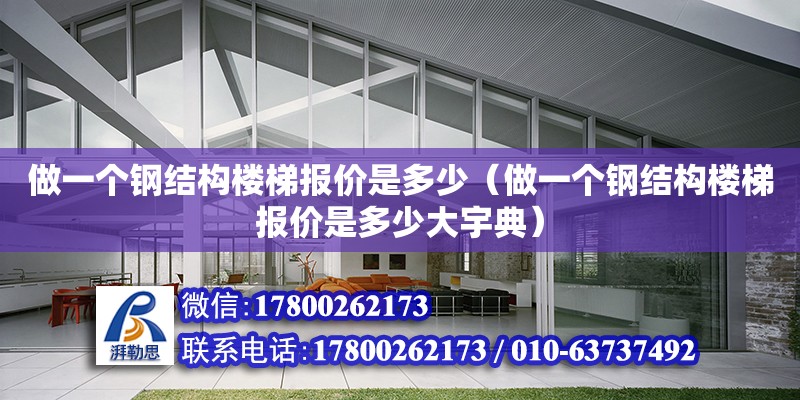 做一个钢结构楼梯报价是多少（做一个钢结构楼梯报价是多少大宇典）

湃勒思

微信:17800262173

联系电话:17800262173 / 010-63737492